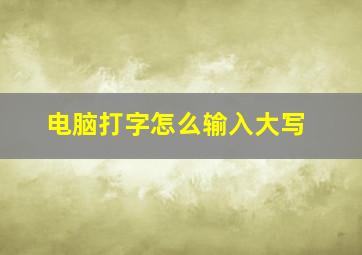 电脑打字怎么输入大写